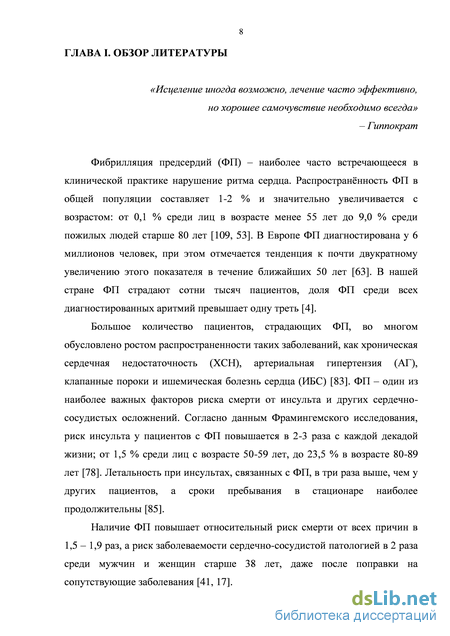 8

ГЛАВА I. ОБЗОР ЛИТЕРАТУРЫ

«Исцеление иногда возможно, лечение часто эффективно, но хорошее самочувствие необходимо всегда»
– Гиппократ

Фибрилляция предсердий (ФП) – наиболее часто встречающееся в клинической практике нарушение ритма сердца. Распространённость ФП в общей популяции составляет 1-2 % и значительно увеличивается с возрастом: от 0,1 % среди лиц в возрасте менее 55 лет до 9,0 % среди пожилых людей старше 80 лет [109, 53]. В Европе ФП диагностирована у 6 миллионов человек, при этом отмечается тенденция к почти двукратному увеличению этого показателя в течение ближайших 50 лет [63]. В нашей стране ФП страдают сотни тысяч пациентов, доля ФП среди всех диагностированных аритмий превышает одну треть [4].

Большое количество пациентов, страдающих ФП, во многом обусловлено ростом распространенности таких заболеваний, как хроническая сердечная недостаточность (ХСН), артериальная гипертензия (АГ), клапанные пороки и ишемическая болезнь сердца (ИБС) [83]. ФП – один из наиболее важных факторов риска смерти от инсульта и других сердечно-сосудистых осложнений. Согласно данным Фрамингемского исследования, риск инсульта у пациентов с ФП повышается в 2-3 раза с каждой декадой жизни; от 1,5 % среди лиц с возрасте 50-59 лет, до 23,5 % в возрасте 80-89 лет [78]. Летальность при инсультах, связанных с ФП, в три раза выше, чем у других пациентов, а сроки пребывания в стационаре наиболее продолжительны [85].

Наличие ФП повышает относительный риск смерти от всех причин в 1,5 – 1,9 раз, а риск заболеваемости сердечно-сосудистой патологией в 2 раза среди мужчин и женщин старше 38 лет, даже после поправки на сопутствующие заболевания [41, 17].

dsLib.net
библиотека диссертаций